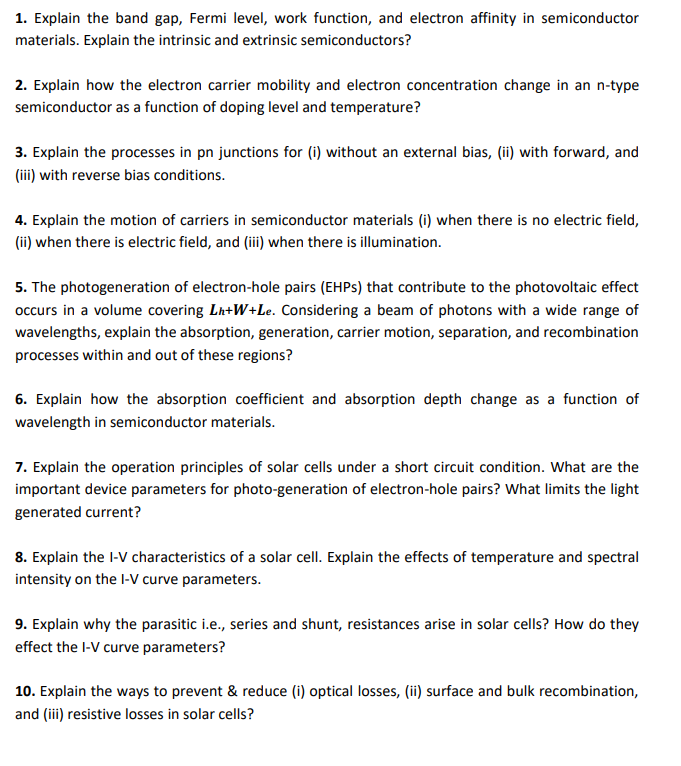 1. Explain the band gap, Fermi level, work function, and electron affinity in semiconductor materials. Explain the intrinsic and extrinsic semiconductors?

2. Explain how the electron carrier mobility and electron concentration change in an n-type semiconductor as a function of doping level and temperature?

3. Explain the processes in pn junctions for (i) without an external bias, (ii) with forward, and (iii) with reverse bias conditions.

4. Explain the motion of carriers in semiconductor materials (i) when there is no electric field, (ii) when there is electric field, and (iii) when there is illumination.

5. The photogeneration of electron-hole pairs (EHPs) that contribute to the photovoltaic effect occurs in a volume covering $L_h+W+L_e$. Considering a beam of photons with a wide range of wavelengths, explain the absorption, generation, carrier motion, separation, and recombination processes within and out of these regions?

6. Explain how the absorption coefficient and absorption depth change as a function of wavelength in semiconductor materials.

7. Explain the operation principles of solar cells under a short circuit condition. What are the important device parameters for photo-generation of electron-hole pairs? What limits the light generated current?

8. Explain the I-V characteristics of a solar cell. Explain the effects of temperature and spectral intensity on the I-V curve parameters.

9. Explain why the parasitic i.e., series and shunt, resistances arise in solar cells? How do they effect the I-V curve parameters?

10. Explain the ways to prevent & reduce (i) optical losses, (ii) surface and bulk recombination, and (iii) resistive losses in solar cells?